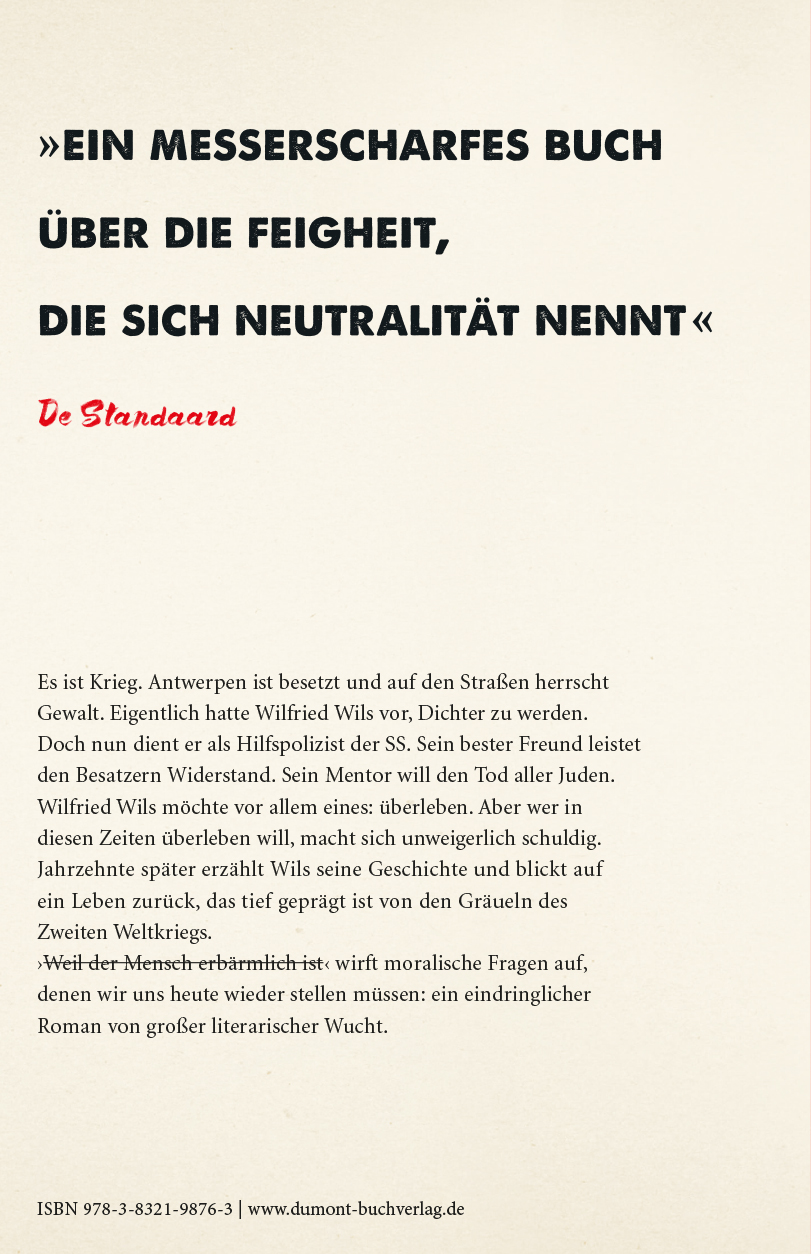 »EIN MESSERSCHARFES BUCH ÜBER DIE FEIGHEIT, DIE SICH NEUTRALITÄT NENNT«

De Standaard

Es ist Krieg. Antwerpen ist besetzt und auf den Straßen herrscht Gewalt. Eigentlich hatte Wilfried Wils vor, Dichter zu werden. Doch nun dient er als Hilfspolizist der SS. Sein bester Freund leistet den Besatzern Widerstand. Sein Mentor will den Tod aller Juden. Wilfried Wils möchte vor allem eines: überleben. Aber wer in diesen Zeiten überleben will, macht sich unweigerlich schuldig. Jahrzehnte später erzählt Wils seine Geschichte und blickt auf ein Leben zurück, das tief geprägt ist von den Gräueln des Zweiten Weltkriegs.
›Weil der Mensch erbärmlich ist‹ wirft moralische Fragen auf, denen wir uns heute wieder stellen müssen: ein eindringlicher Roman von großer literarischer Wucht.

ISBN 978-3-8321-9876-3 | www.dumont-buchverlag.de